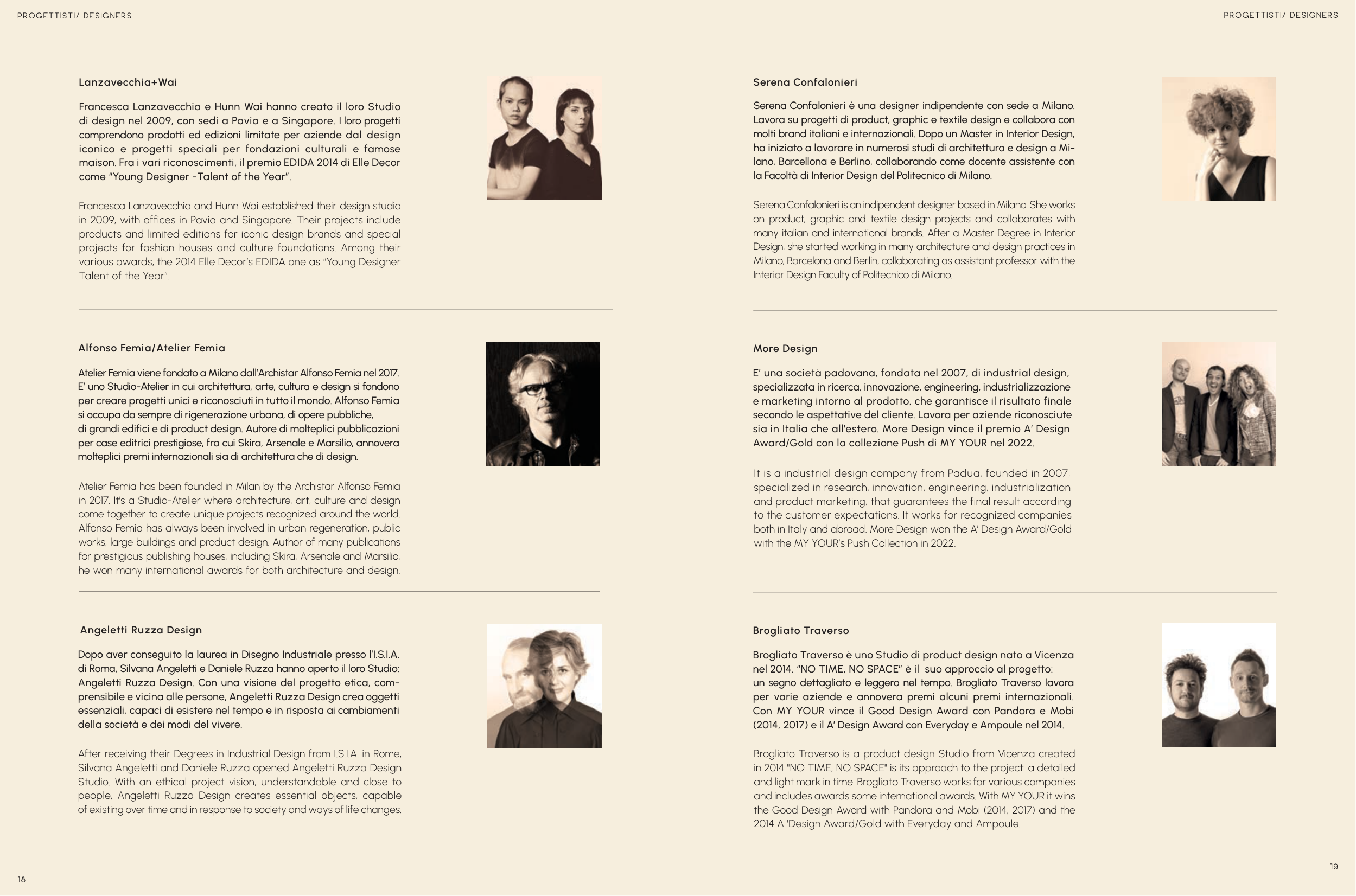 PROGETTISTI/ DESIGNERS

Lanzavecchia+Wai

Francesca Lanzavecchia e Hunn Wai hanno creato il loro Studio di design nel 2009, con sedi a Pavia e a Singapore. I loro progetti comprendono prodotti ed edizioni limitate per aziende dal design iconico e progetti speciali per fondazioni culturali e famose maison. Fra i vari riconoscimenti, il premio EDIDA 2014 di Elle Decor come "Young Designer -Talent of the Year".

Francesca Lanzavecchia and Hunn Wai established their design studio in 2009, with offices in Pavia and Singapore. Their projects include products and limited editions for iconic design brands and special projects for fashion houses and culture foundations. Among their various awards, the 2014 Elle Decor's EDIDA one as "Young Designer Talent of the Year".

Alfonso Femia/Atelier Femia

Atelier Femia viene fondato a Milano dall'Archistar Alfonso Femia nel 2017. E' uno Studio-Atelier in cui architettura, arte, cultura e design si fondono per creare progetti unici e riconosciuti in tutto il mondo. Alfonso Femia si occupa da sempre di rigenerazione urbana, di opere pubbliche, di grandi edifici e di product design. Autore di molteplici pubblicazioni per case editrici prestigiose, fra cui Skira, Arsenale e Marsilio, annovera molteplici premi internazionali sia di architettura che di design.

Atelier Femia has been founded in Milan by the Archistar Alfonso Femia in 2017. It's a Studio-Atelier where architecture, art, culture and design come together to create unique projects recognized around the world. Alfonso Femia has always been involved in urban regeneration, public works, large buildings and product design. Author of many publications for prestigious publishing houses, including Skira, Arsenale and Marsilio, he won many international awards for both architecture and design.

Angeletti Ruzza Design

Dopo aver conseguito la laurea in Disegno Industriale presso l'I.S.I.A. di Roma, Silvana Angeletti e Daniele Ruzza hanno aperto il loro Studio: Angeletti Ruzza Design. Con una visione del progetto etica, comprensibile e vicina alle persone, Angeletti Ruzza Design crea oggetti essenziali, capaci di esistere nel tempo e in risposta ai cambiamenti della società e dei modi del vivere.

After receiving their Degrees in Industrial Design from I.S.I.A. in Rome, Silvana Angeletti and Daniele Ruzza opened Angeletti Ruzza Design Studio. With an ethical project vision, understandable and close to people, Angeletti Ruzza Design creates essential objects, capable of existing over time and in response to society and ways of life changes.

18

PROGETTISTI/ DESIGNERS

Serena Confalonieri

Serena Confalonieri è una designer indipendente con sede a Milano. Lavora su progetti di product, graphic e textile design e collabora con molti brand italiani e internazionali. Dopo un Master in Interior Design, ha iniziato a lavorare in numerosi studi di architettura e design a Milano, Barcellona e Berlino, collaborando come docente assistente con la Facoltà di Interior Design del Politecnico di Milano.

Serena Confalonieri is an indipendent designer based in Milano. She works on product, graphic and textile design projects and collaborates with many italian and international brands. After a Master Degree in Interior Design, she started working in many architecture and design practices in Milano, Barcelona and Berlin, collaborating as assistant professor with the Interior Design Faculty of Politecnico di Milano.

More Design

E' una società padovana, fondata nel 2007, di industrial design, specializzata in ricerca, innovazione, engineering, industrializzazione e marketing intorno al prodotto, che garantisce il risultato finale secondo le aspettative del cliente. Lavora per aziende riconosciute sia in Italia che all'estero. More Design vince il premio A' Design Award/Gold con la collezione Push di MY YOUR nel 2022.

It is a industrial design company from Padua, founded in 2007, specialized in research, innovation, engineering, industrialization and product marketing, that guarantees the final result according to the customer expectations. It works for recognized companies both in Italy and abroad. More Design won the A' Design Award/Gold with the MY YOUR's Push Collection in 2022.

Brogliato Traverso

Brogliato Traverso è uno Studio di product design nato a Vicenza nel 2014. "NO TIME, NO SPACE" è il suo approccio al progetto: un segno dettagliato e leggero nel tempo. Brogliato Traverso lavora per varie aziende e annovera premi alcuni premi internazionali. Con MY YOUR vince il Good Design Award con Pandora e Mobi (2014, 2017) e il A' Design Award con Everyday e Ampoule nel 2014.

Brogliato Traverso is a product design Studio from Vicenza created in 2014 "NO TIME, NO SPACE" is its approach to the project: a detailed and light mark in time. Brogliato Traverso works for various companies and includes awards some international awards. With MY YOUR it wins the Good Design Award with Pandora and Mobi (2014, 2017) and the 2014 A 'Design Award/Gold with Everyday and Ampoule.

19